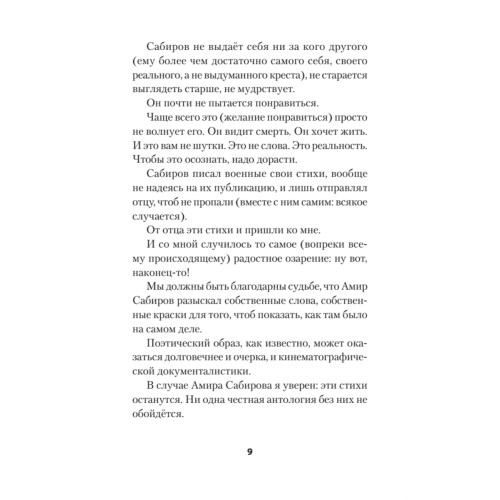 Сабиров не выдаёт себя ни за кого другого (ему более чем достаточно самого себя, своего реального, а не выдуманного креста), не старается выглядеть старше, не мудрствует.

Он почти не пытается понравиться.

Чаще всего это (желание понравиться) просто не волнует его. Он видит смерть. Он хочет жить. И это вам не шутки. Это не слова. Это реальность. Чтобы это осознать, надо дорасти.

Сабиров писал военные свои стихи, вообще не надеясь на их публикацию, и лишь отправлял отцу, чтоб не пропали (вместе с ним самим: всякое случается).

От отца эти стихи и пришли ко мне.

И со мной случилось то самое (вопреки всему происходящему) радостное озарение: ну вот, наконец-то!

Мы должны быть благодарны судьбе, что Амир Сабиров разыскал собственные слова, собственные краски для того, чтоб показать, как там было на самом деле.

Поэтический образ, как известно, может оказаться долговечнее и очерка, и кинематографической документалистики.

В случае Амира Сабирова я уверен: эти стихи останутся. Ни одна честная антология без них не обойдётся.

9